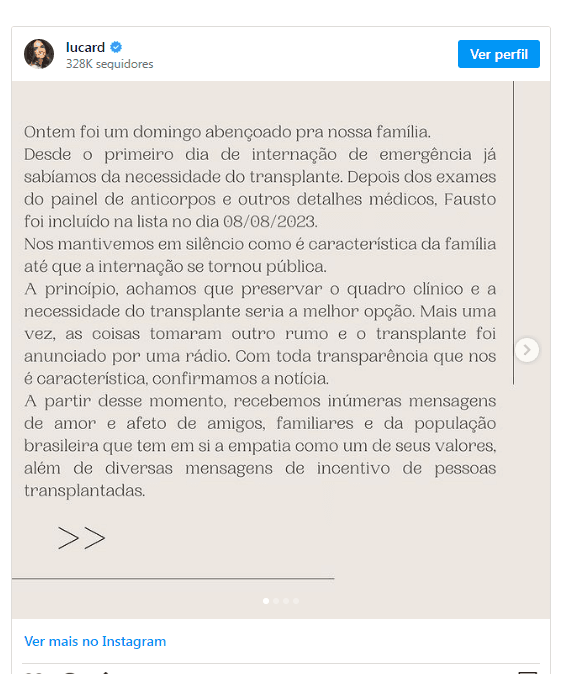 lucard
328K seguidores

Ver perfil

Ontem foi um domingo abençoado pra nossa família.
Desde o primeiro dia de internação de emergência já sabíamos da necessidade do transplante. Depois dos exames do painel de anticorpos e outros detalhes médicos, Fausto foi incluído na lista no dia 08/08/2023.
Nos mantivemos em silêncio como é característica da família até que a internação se tornou pública.
A princípio, achamos que preservar o quadro clínico e a necessidade do transplante seria a melhor opção. Mais uma vez, as coisas tomaram outro rumo e o transplante foi anunciado por uma rádio. Com toda transparência que nos é característica, confirmamos a notícia.
A partir desse momento, recebemos inúmeras mensagens de amor e afeto de amigos, familiares e da população brasileira que tem em si a empatia como um de seus valores, além de diversas mensagens de incentivo de pessoas transplantadas.

>>

Ver mais no Instagram